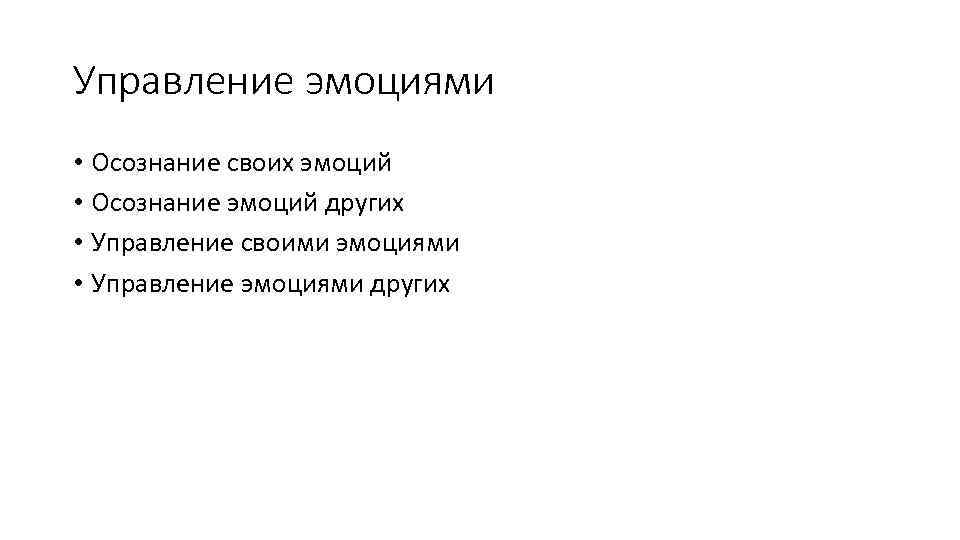 Управление эмоциями

• Осознание своих эмоций
• Осознание эмоций других
• Управление своими эмоциями
• Управление эмоциями других